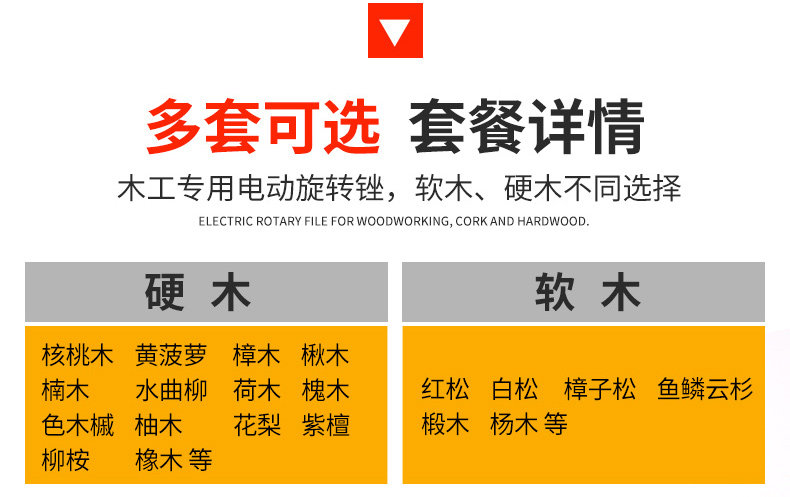 多套可选 套餐详情

木工专用电动旋转锉，软木、硬木不同选择

ELECTRIC ROTARY FILE FOR WOODWORKING, CORK AND HARDWOOD.

硬 木

核桃木 黄菠萝 樟木 楸木
楠木 水曲柳 荷木 槐木
色木槭 柚木 花梨 紫檀
柳桉 橡木 等

软 木

红松 白松 樟子松 鱼鳞云杉
椴木 杨木 等